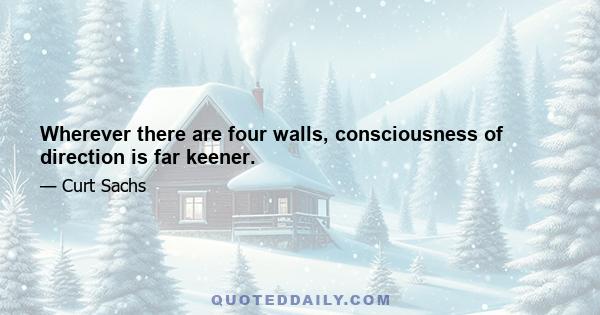 Wherever there are four walls, consciousness of direction is far keener.

— Curt Sachs

QUOTEDDAILY.COM